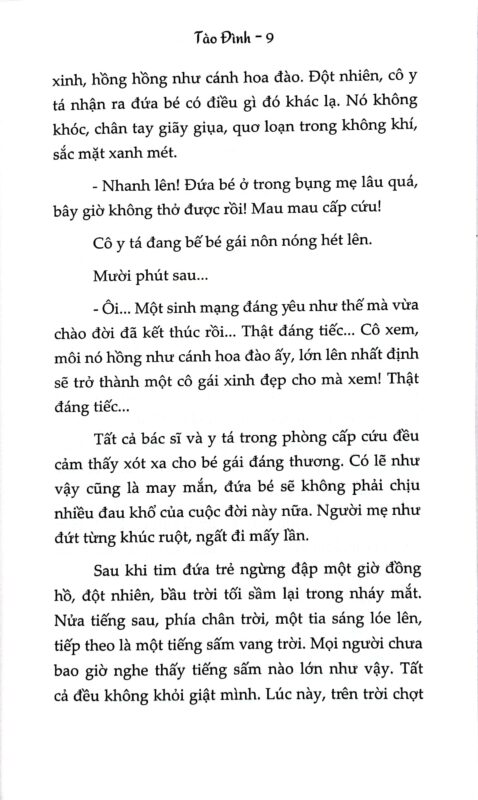 Tào Đình - 9

xinh, hồng hồng như cánh hoa đào. Đột nhiên, cô y tá nhận ra đứa bé có điều gì đó khác lạ. Nó không khóc, chân tay giãy giụa, quơ loạn trong không khí, sắc mặt xanh mét.

- Nhanh lên! Đứa bé ở trong bụng mẹ lâu quá, bây giờ không thở được rồi! Mau mau cấp cứu!

Cô y tá đang bế bé gái nôn nóng hét lên.

Mười phút sau...

- Ôi... Một sinh mạng đáng yêu như thế mà vừa chào đời đã kết thúc rồi... Thật đáng tiếc... Cô xem, môi nó hồng như cánh hoa đào ấy, lớn lên nhất định sẽ trở thành một cô gái xinh đẹp cho mà xem! Thật đáng tiếc...

Tất cả bác sĩ và y tá trong phòng cấp cứu đều cảm thấy xót xa cho bé gái đáng thương. Có lẽ như vậy cũng là may mắn, đứa bé sẽ không phải chịu nhiều đau khổ của cuộc đời này nữa. Người mẹ như đứt từng khúc ruột, ngất đi mấy lần.

Sau khi tim đứa trẻ ngừng đập một giờ đồng hồ, đột nhiên, bầu trời tối sầm lại trong nháy mắt. Nửa tiếng sau, phía chân trời, một tia sáng lóe lên, tiếp theo là một tiếng sấm vang trời. Mọi người chưa bao giờ nghe thấy tiếng sấm nào lớn như vậy. Tất cả đều không khỏi giật mình. Lúc này, trên trời chợt